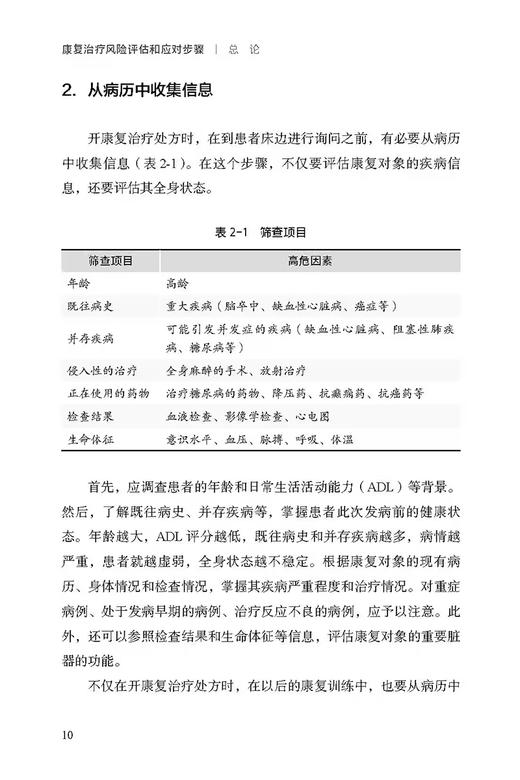 康复治疗风险评估和应对步骤 | 总 论

2. 从病历中收集信息

开康复治疗处方时，在到患者床边进行询问之前，有必要从病历中收集信息（表 2-1）。在这个步骤，不仅要评估康复对象的疾病信息，还要评估其全身状态。

表 2-1 筛查项目

| 筛查项目 | 高危因素 |
|---|---|
| 年龄 | 高龄 |
| 既往病史 | 重大疾病（脑卒中、缺血性心脏病、癌症等） |
| 并存疾病 | 可能引发并发症的疾病（缺血性心脏病、阻塞性肺疾病、糖尿病等） |
| 侵入性的治疗 | 全身麻醉的手术、放射治疗 |
| 正在使用的药物 | 治疗糖尿病的药物、降压药、抗癫痫药、抗癌药等 |
| 检查结果 | 血液检查、影像学检查、心电图 |
| 生命体征 | 意识水平、血压、脉搏、呼吸、体温 |

首先，应调查患者的年龄和日常生活活动能力（ADL）等背景。然后，了解既往病史、并存疾病等，掌握患者此次发病前的健康状态。年龄越大，ADL 评分越低，既往病史和并存疾病越多，病情越严重，患者就越虚弱，全身状态越不稳定。根据康复对象的现有病历、身体情况和检查情况，掌握其疾病严重程度和治疗情况。对重症病例、处于发病早期的病例、治疗反应不良的病例，应予以注意。此外，还可以参照检查结果和生命体征等信息，评估康复对象的重要脏器的功能。

不仅在开康复治疗处方时，在以后的康复训练中，也要从病历中

10